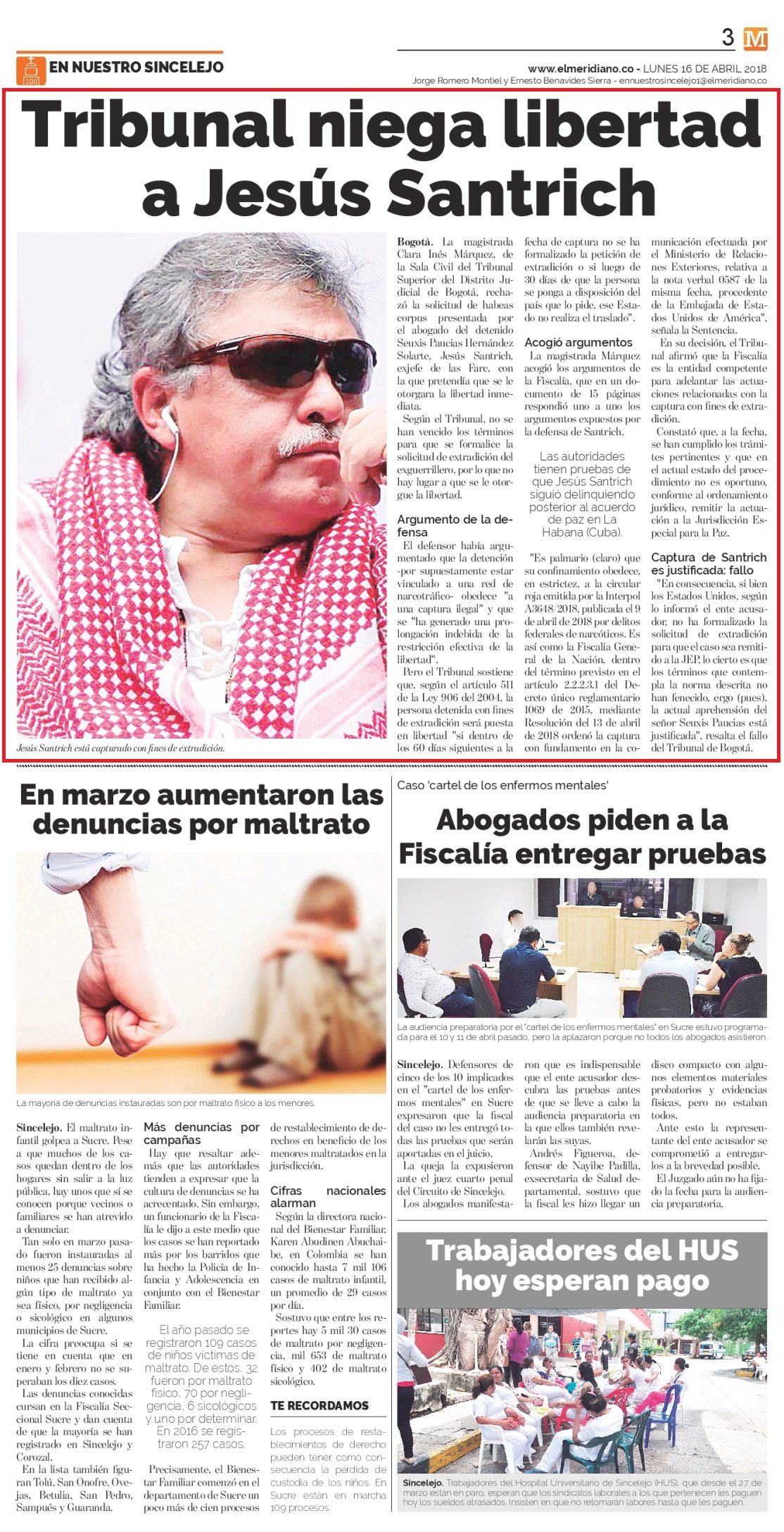 3 M

EN NUESTRO SINCELEJO

www.elmeridiano.co - LUNES 16 DE ABRIL 2018
Jorge Romero Montiel y Ernesto Benavides Sierra - ennuestrosincelejo1@elmeridiano.co

Tribunal niega libertad a Jesús Santrich

Jesús Santrich está capturado con fines de extradición.

Bogotá. La magistrada Clara Inés Márquez, de la Sala Civil del Tribunal Superior del Distrito Judicial de Bogotá, rechazó la solicitud de habeas corpus presentada por el abogado del detenido Seuxis Paucias Hernández Solarte, Jesús Santrich, exjefe de las Farc, con la que pretendía que se le otorgara la libertad inmediata.

Según el Tribunal, no se han vencido los términos para que se formalice la solicitud de extradición del exguerrillero, por lo que no hay lugar a que se le otorgue la libertad.

Argumento de la defensa

El defensor había argumentado que la detención -por supuestamente estar vinculado a una red de narcotráfico- obedece "a una captura ilegal" y que se "ha generado una prolongación indebida de la restricción efectiva de la libertad".

Pero el Tribunal sostiene que, según el artículo 511 de la Ley 906 del 2004, la persona detenida con fines de extradición será puesta en libertad "si dentro de los 60 días siguientes a la fecha de captura no se ha formalizado la petición de extradición o si luego de 30 días de que la persona se ponga a disposición del país que lo pide, ese Estado no realiza el traslado".

Acogió argumentos

La magistrada Márquez acogió los argumentos de la Fiscalía, que en un documento de 15 páginas respondió uno a uno los argumentos expuestos por la defensa de Santrich.

Las autoridades tienen pruebas de que Jesús Santrich siguió delinquiendo posterior al acuerdo de paz en La Habana (Cuba).

"Es palmario (claro) que su confinamiento obedece, en estrictez, a la circular roja emitida por la Interpol A3648/2018, publicada el 9 de abril de 2018 por delitos federales de narcóticos. Es así como la Fiscalía General de la Nación, dentro del término previsto en el artículo 2.2.2.3.1 del Decreto único reglamentario 1069 de 2015, mediante Resolución del 13 de abril de 2018 ordenó la captura con fundamento en la comunicación efectuada por el Ministerio de Relaciones Exteriores, relativa a la nota verbal 0587 de la misma fecha, procedente de la Embajada de Estados Unidos de América", señala la Sentencia.

En su decisión, el Tribunal afirmó que la Fiscalía es la entidad competente para adelantar las actuaciones relacionadas con la captura con fines de extradición.

Constató que, a la fecha, se han cumplido los trámites pertinentes y que en el actual estado del procedimiento no es oportuno, conforme al ordenamiento jurídico, remitir la actuación a la Jurisdicción Especial para la Paz.

Captura de Santrich es justificada: fallo

"En consecuencia, si bien los Estados Unidos, según lo informó el ente acusador, no ha formalizado la solicitud de extradición para que el caso sea remitido a la JEP, lo cierto es que los términos que contempla la norma descrita no han fenecido, ergo (pues), la actual aprehensión del señor Seuxis Paucias está justificada", resalta el fallo del Tribunal de Bogotá.

En marzo aumentaron las denuncias por maltrato

La mayoría de denuncias instauradas son por maltrato físico a los menores.

Sincelejo. El maltrato infantil golpea a Sucre. Pese a que muchos de los casos quedan dentro de los hogares sin salir a la luz pública, hay unos que sí se conocen porque vecinos o familiares se han atrevido a denunciar.

Tan solo en marzo pasado fueron instauradas al menos 25 denuncias sobre niños que han recibido algún tipo de maltrato ya sea físico, por negligencia o sicológico en algunos municipios de Sucre.

La cifra preocupa si se tiene en cuenta que en enero y febrero no se superaban los diez casos.

Las denuncias conocidas cursan en la Fiscalía Seccional Sucre y dan cuenta de que la mayoría se han registrado en Sincelejo y Corozal.

En la lista también figuran Tolú, San Onofre, Ovejas, Betulia, San Pedro, Sampués y Guaranda.

Más denuncias por campañas

Hay que resaltar además que las autoridades tienden a expresar que la cultura de denuncias se ha acrecentado. Sin embargo, un funcionario de la Fiscalía le dijo a este medio que los casos se han reportado más por los barridos que ha hecho la Policía de Infancia y Adolescencia en conjunto con el Bienestar Familiar.

El año pasado se registraron 109 casos de niños víctimas de maltrato. De estos, 32 fueron por maltrato físico, 70 por negligencia, 6 sicológicos y uno por determinar. En 2016 se registraron 257 casos.

Precisamente, el Bienestar Familiar comenzó en el departamento de Sucre un poco más de cien procesos de restablecimiento de derechos en beneficio de los menores maltratados en la jurisdicción.

Cifras nacionales alarman

Según la directora nacional del Bienestar Familiar, Karen Abudinen Abuchaibe, en Colombia se han conocido hasta 7 mil 106 casos de maltrato infantil, un promedio de 29 casos por día.

Sostuvo que entre los reportes hay 5 mil 30 casos de maltrato por negligencia, mil 653 de maltrato físico y 402 de maltrato sicológico.

TE RECORDAMOS

Los procesos de restablecimientos de derecho pueden tener como consecuencia la pérdida de custodia de los niños. En Sucre están en marcha 109 procesos.

Caso 'cartel de los enfermos mentales'

Abogados piden a la Fiscalía entregar pruebas

La audiencia preparatoria por el 'cartel de los enfermos mentales' en Sucre estuvo programada para el 10 y 11 de abril pasado, pero la aplazaron porque no todos los abogados asistieron.

Sincelejo. Defensores de cinco de los 10 implicados en el "cartel de los enfermos mentales" en Sucre expresaron que la fiscal del caso no les entregó todas las pruebas que serán aportadas en el juicio.

La queja la expusieron ante el juez cuarto penal del Circuito de Sincelejo.

Los abogados manifestaron que es indispensable que el ente acusador descubra las pruebas antes de que se lleve a cabo la audiencia preparatoria en la que ellos también revelarán las suyas.

Andrés Figueroa, defensor de Nayibe Padilla, exsecretaria de Salud departamental, sostuvo que la fiscal les hizo llegar un disco compacto con algunos elementos materiales probatorios y evidencias físicas, pero no estaban todos.

Ante esto la representante del ente acusador se comprometió a entregarlos a la brevedad posible.

El Juzgado aún no ha fijado la fecha para la audiencia preparatoria.

Trabajadores del HUS hoy esperan pago

Sincelejo. Trabajadores del Hospital Universitario de Sincelejo (HUS), que desde el 27 de marzo están en paro, esperan que los sindicatos laborales a los que pertenecen les paguen hoy los sueldos atrasados. Insisten en que no retomarán labores hasta que les paguen.